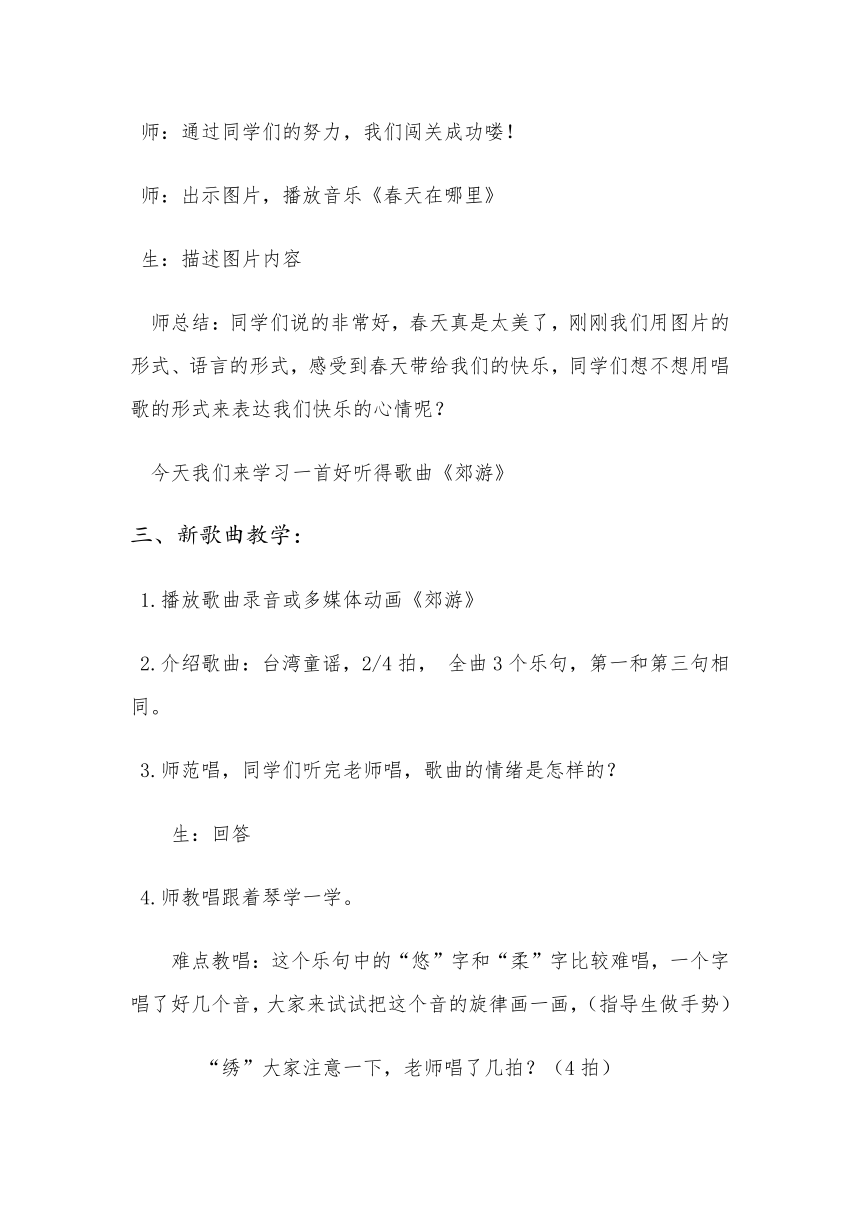 师：通过同学们的努力，我们闯关成功喽！

师：出示图片，播放音乐《春天在哪里》

生：描述图片内容

师总结：同学们说的非常好，春天真是太美了，刚刚我们用图片的形式、语言的形式，感受到春天带给我们的快乐，同学们想不想用唱歌的形式来表达我们快乐的心情呢？

今天我们来学习一首好听得歌曲《郊游》

三、新歌曲教学：

1.播放歌曲录音或多媒体动画《郊游》

2.介绍歌曲：台湾童谣，2/4 拍， 全曲 3 个乐句，第一和第三句相同。

3.师范唱，同学们听完老师唱，歌曲的情绪是怎样的？

生：回答

4.师教唱跟着琴学一学。

难点教唱：这个乐句中的“悠”字和“柔”字比较难唱，一个字唱了好几个音，大家来试试把这个音的旋律画一画，(指导生做手势)

“绣”大家注意一下，老师唱了几拍？（4 拍）